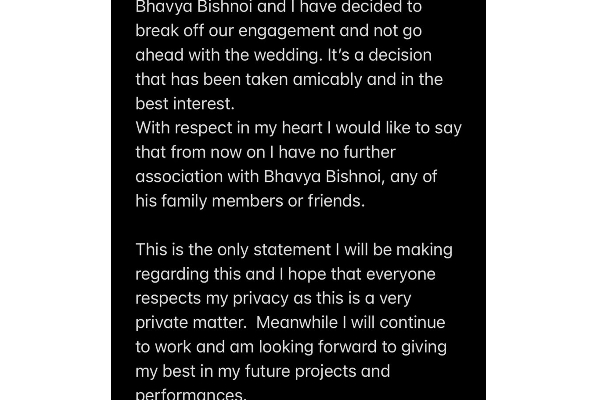 Bhavya Bishnoi and I have decided to break off our engagement and not go ahead with the wedding. It's a decision that has been taken amicably and in the best interest.
With respect in my heart I would like to say that from now on I have no further association with Bhavya Bishnoi, any of his family members or friends.

This is the only statement I will be making regarding this and I hope that everyone respects my privacy as this is a very private matter.  Meanwhile I will continue to work and am looking forward to giving my best in my future projects and performances.